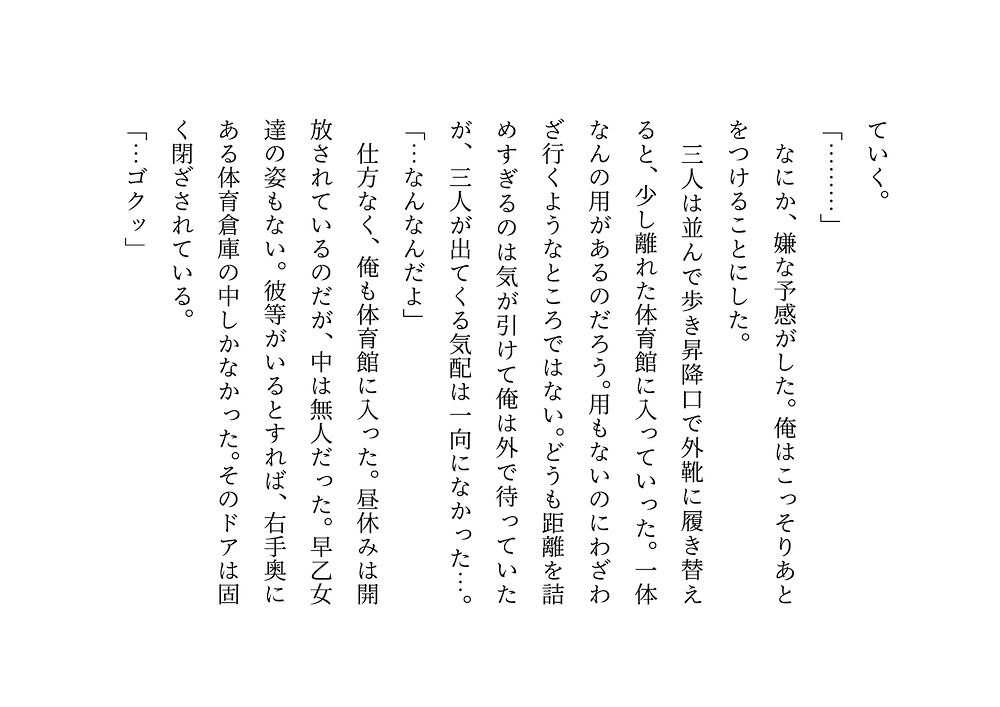 ていく。

「………」

なにか、嫌な予感がした。俺はこっそりあとをつけることにした。

三人は並んで歩き昇降口で外靴に履き替えると、少し離れた体育館に入っていった。一体なんの用があるのだろう。用もないのにわざわざ行くようなところではない。どうも距離を詰めすぎるのは気が引けて俺は外で待っていたが、三人が出てくる気配は一向になかった…。

「…なんなんだよ」

仕方なく、俺も体育館に入った。昼休みは開放されているのだが、中は無人だった。早乙女達の姿もない。彼等がいるとすれば、右手奥にある体育倉庫の中しかなかった。そのドアは固く閉ざされている。

「…ゴクッ」